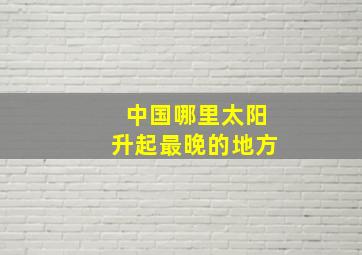 中国哪里太阳
升起最晚的地方